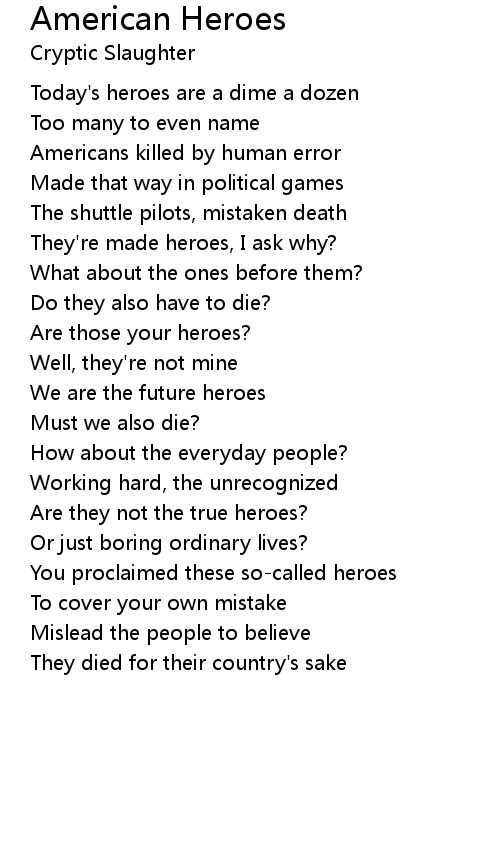 American Heroes
Cryptic Slaughter

Today's heroes are a dime a dozen
Too many to even name
Americans killed by human error
Made that way in political games
The shuttle pilots, mistaken death
They're made heroes, I ask why?
What about the ones before them?
Do they also have to die?
Are those your heroes?
Well, they're not mine
We are the future heroes
Must we also die?
How about the everyday people?
Working hard, the unrecognized
Are they not the true heroes?
Or just boring ordinary lives?
You proclaimed these so-called heroes
To cover your own mistake
Mislead the people to believe
They died for their country's sake